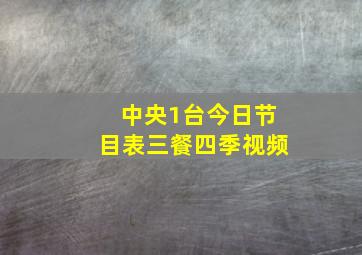 中央1台今日节目表三餐四季视频